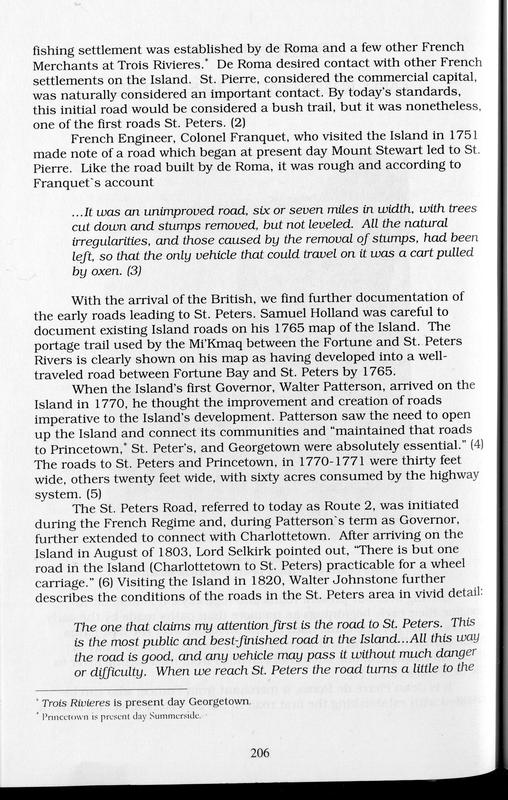 fishing settlement was established by de Roma and a few other French Merchants at Trois Rivieres.* De Roma desired contact with other French settlements on the Island. St. Pierre, considered the commercial capital, was naturally considered an important contact. By today's standards, this initial road would be considered a bush trail, but it was nonetheless, one of the first roads St. Peters. (2)

French Engineer, Colonel Franquet, who visited the Island in 1751 made note of a road which began at present day Mount Stewart led to St. Pierre. Like the road built by de Roma, it was rough and according to Franquet's account

...It was an unimproved road, six or seven miles in width, with trees cut down and stumps removed, but not leveled. All the natural irregularities, and those caused by the removal of stumps, had been left, so that the only vehicle that could travel on it was a cart pulled by oxen. (3)

With the arrival of the British, we find further documentation of the early roads leading to St. Peters. Samuel Holland was careful to document existing Island roads on his 1765 map of the Island. The portage trail used by the Mi'Kmaq between the Fortune and St. Peters Rivers is clearly shown on his map as having developed into a well-traveled road between Fortune Bay and St. Peters by 1765.

When the Island's first Governor, Walter Patterson, arrived on the Island in 1770, he thought the improvement and creation of roads imperative to the Island's development. Patterson saw the need to open up the Island and connect its communities and "maintained that roads to Princetown,* St. Peter's, and Georgetown were absolutely essential." (4) The roads to St. Peters and Princetown, in 1770-1771 were thirty feet wide, others twenty feet wide, with sixty acres consumed by the highway system. (5)

The St. Peters Road, referred to today as Route 2, was initiated during the French Regime and, during Patterson's term as Governor, further extended to connect with Charlottetown. After arriving on the Island in August of 1803, Lord Selkirk pointed out, "There is but one road in the Island (Charlottetown to St. Peters) practicable for a wheel carriage." (6) Visiting the Island in 1820, Walter Johnstone further describes the conditions of the roads in the St. Peters area in vivid detail:

The one that claims my attention first is the road to St. Peters. This is the most public and best-finished road in the Island...All this way the road is good, and any vehicle may pass it without much danger or difficulty. When we reach St. Peters the road turns a little to the

* Trois Rivieres is present day Georgetown.
* Princetown is present day Summerside.

206